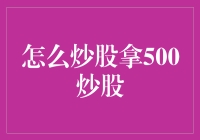 怎么炒股拿500炒股